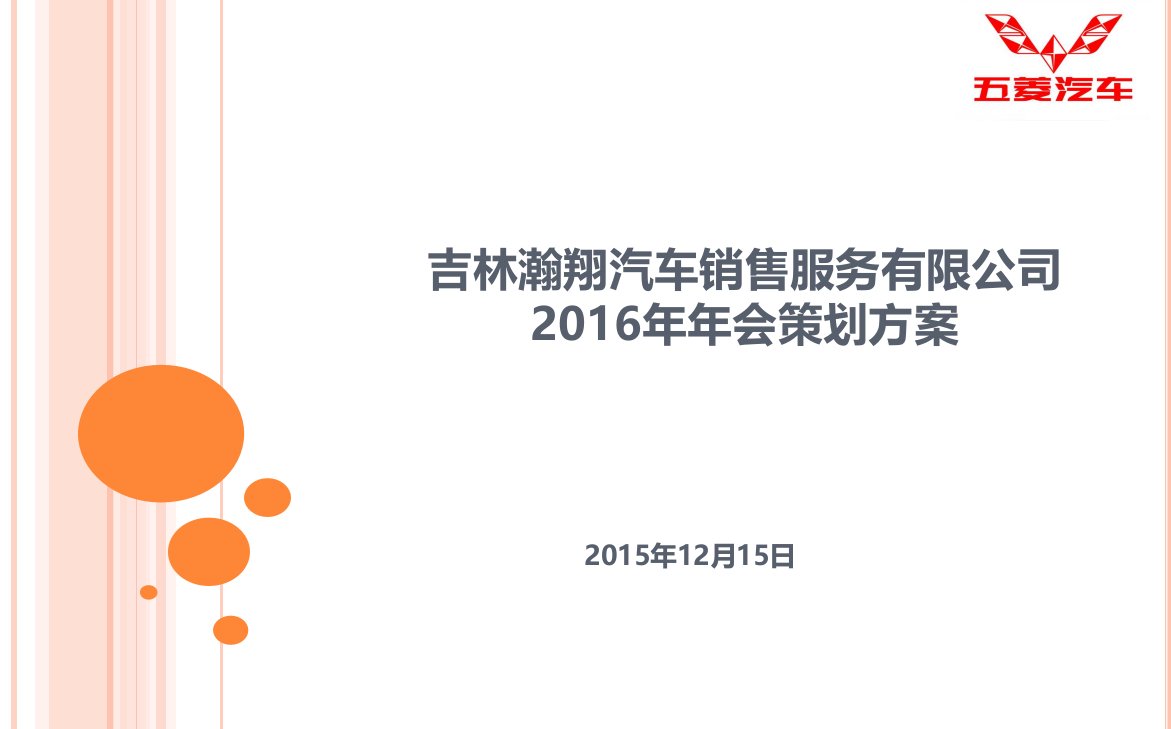 五菱汽车

吉林瀚翔汽车销售服务有限公司
2016年年会策划方案

2015年12月15日